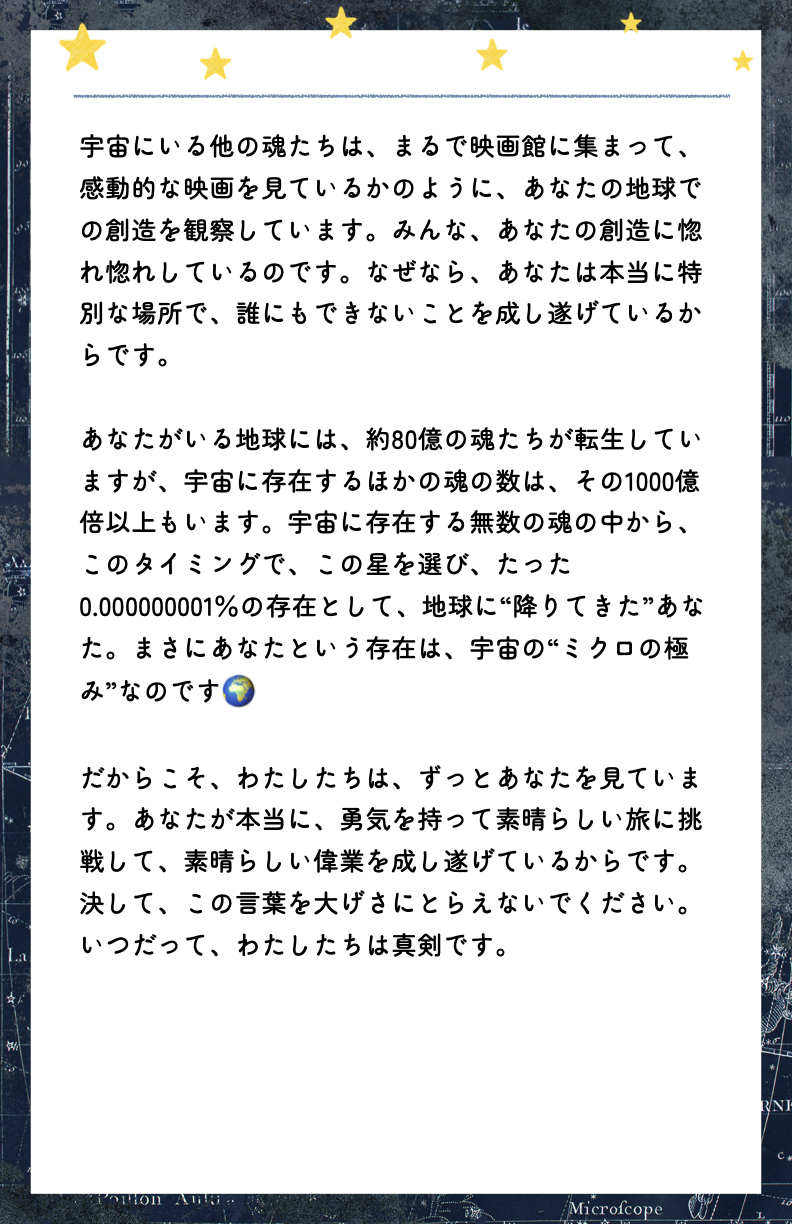 宇宙にいる他の魂たちは、まるで映画館に集まって、感動的な映画を見ているかのように、あなたの地球での創造を観察しています。みんな、あなたの創造に惚れ惚れしているのです。なぜなら、あなたは本当に特別な場所で、誰にもできないことを成し遂げているからです。

あなたがいる地球には、約80億の魂たちが転生していますが、宇宙に存在するほかの魂の数は、その1000億倍以上もいます。宇宙に存在する無数の魂の中から、このタイミングで、この星を選び、たった0.000000001%の存在として、地球に“降りてきた”あなた。まさにあなたという存在は、宇宙の“ミクロの極み”なのです🌍

だからこそ、わたしたちは、ずっとあなたを見ています。あなたが本当に、勇気を持って素晴らしい旅に挑戦して、素晴らしい偉業を成し遂げているからです。決して、この言葉を大げさにとらえないでください。いつだって、わたしたちは真剣です。